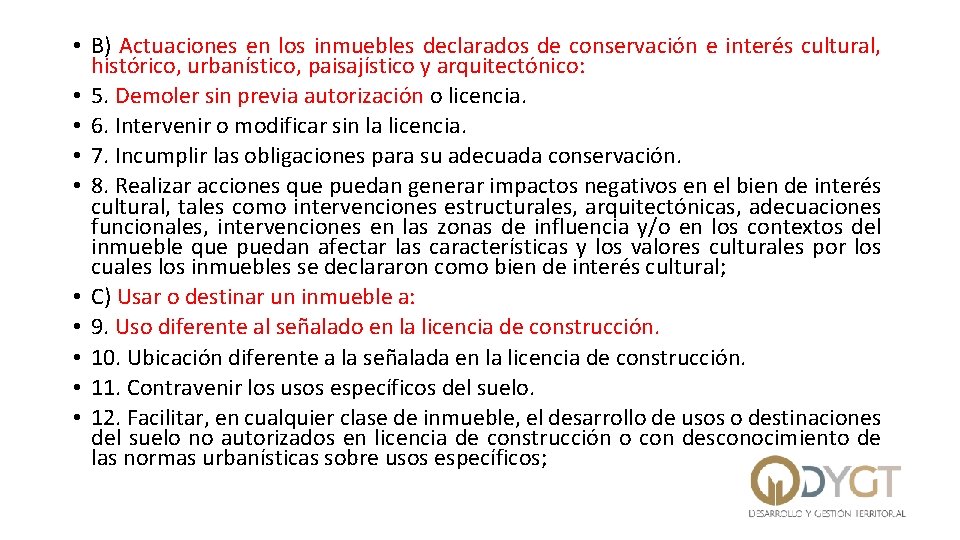 • B) Actuaciones en los inmuebles declarados de conservación e interés cultural, histórico, urbanístico, paisajístico y arquitectónico:
• 5. Demoler sin previa autorización o licencia.
• 6. Intervenir o modificar sin la licencia.
• 7. Incumplir las obligaciones para su adecuada conservación.
• 8. Realizar acciones que puedan generar impactos negativos en el bien de interés cultural, tales como intervenciones estructurales, arquitectónicas, adecuaciones funcionales, intervenciones en las zonas de influencia y/o en los contextos del inmueble que puedan afectar las características y los valores culturales por los cuales los inmuebles se declararon como bien de interés cultural;
• C) Usar o destinar un inmueble a:
• 9. Uso diferente al señalado en la licencia de construcción.
• 10. Ubicación diferente a la señalada en la licencia de construcción.
• 11. Contravenir los usos específicos del suelo.
• 12. Facilitar, en cualquier clase de inmueble, el desarrollo de usos o destinaciones del suelo no autorizados en licencia de construcción o con desconocimiento de las normas urbanísticas sobre usos específicos;

DYGT
DESARROLLO Y GESTIÓN TERRITORIAL